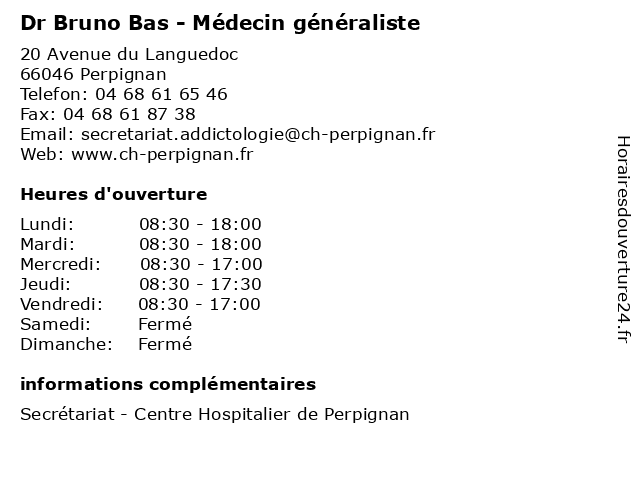 Dr Bruno Bas - Médecin généraliste

20 Avenue du Languedoc
66046 Perpignan
Telefon: 04 68 61 65 46
Fax: 04 68 61 87 38
Email: secretariat.addictologie@ch-perpignan.fr
Web: www.ch-perpignan.fr

Heures d'ouverture

| | |
|---|---|
| Lundi: | 08:30 - 18:00 |
| Mardi: | 08:30 - 18:00 |
| Mercredi: | 08:30 - 17:00 |
| Jeudi: | 08:30 - 17:30 |
| Vendredi: | 08:30 - 17:00 |
| Samedi: | Fermé |
| Dimanche: | Fermé |

informations complémentaires

Secrétariat - Centre Hospitalier de Perpignan

Horairesdouverture24.fr